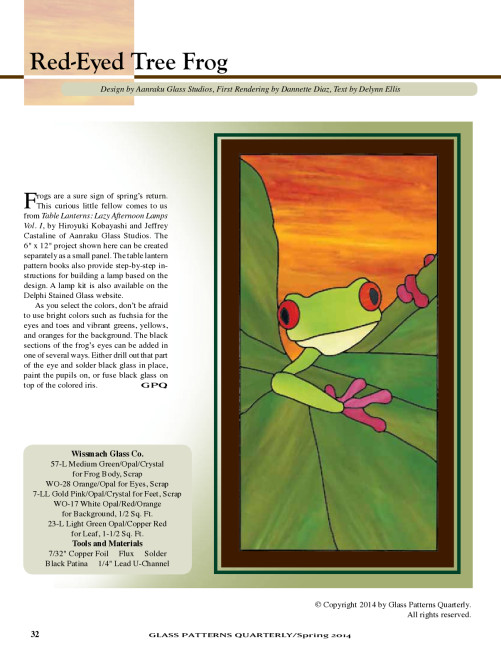 Red-Eyed Tree Frog

Design by Aanraku Glass Studios, First Rendering by Dannette Diaz, Text by Delynn Ellis

Frogs are a sure sign of spring's return. This curious little fellow comes to us from Table Lanterns: Lazy Afternoon Lamps Vol. 1, by Hiroyuki Kobayashi and Jeffrey Castaline of Aanraku Glass Studios. The 6" x 12" project shown here can be created separately as a small panel. The table lantern pattern books also provide step-by-step instructions for building a lamp based on the design. A lamp kit is also available on the Delphi Stained Glass website.

As you select the colors, don't be afraid to use bright colors such as fuchsia for the eyes and toes and vibrant greens, yellows, and oranges for the background. The black sections of the frog's eyes can be added in one of several ways. Either drill out that part of the eye and solder black glass in place, paint the pupils on, or fuse black glass on top of the colored iris. GPQ

Wissmach Glass Co.
57-L Medium Green/Opal/Crystal for Frog Body, Scrap
WO-28 Orange/Opal for Eyes, Scrap
7-LL Gold Pink/Opal/Crystal for Feet, Scrap
WO-17 White Opal/Red/Orange for Background, 1/2 Sq. Ft.
23-L Light Green Opal/Copper Red for Leaf, 1-1/2 Sq. Ft.
Tools and Materials
7/32" Copper Foil Flux Solder
Black Patina 1/4" Lead U-Channel

© Copyright 2014 by Glass Patterns Quarterly. All rights reserved.

32 GLASS PATTERNS QUARTERLY/Spring 2014